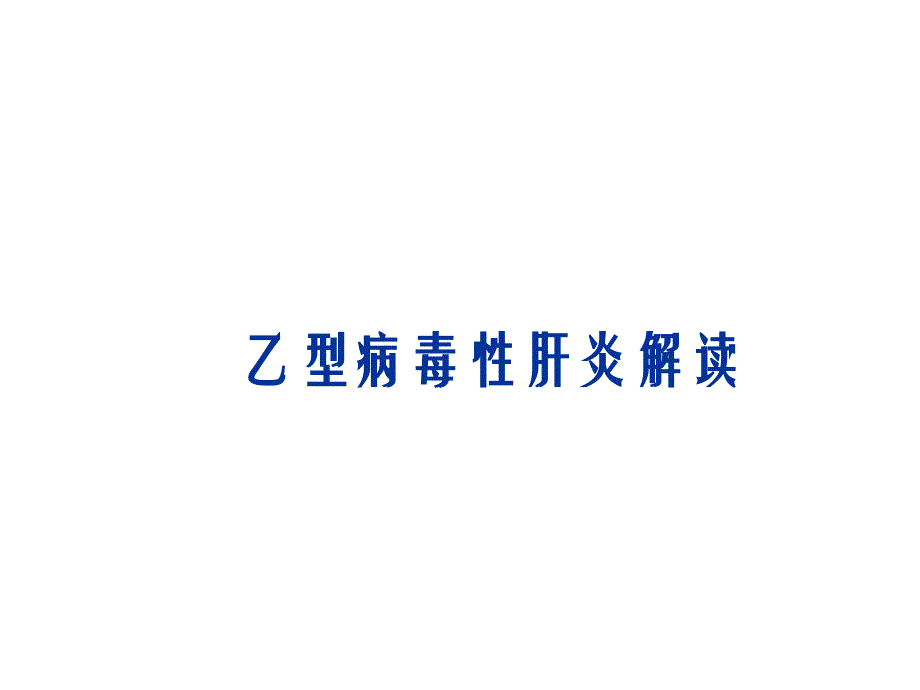 乙型病毒性肝炎解读